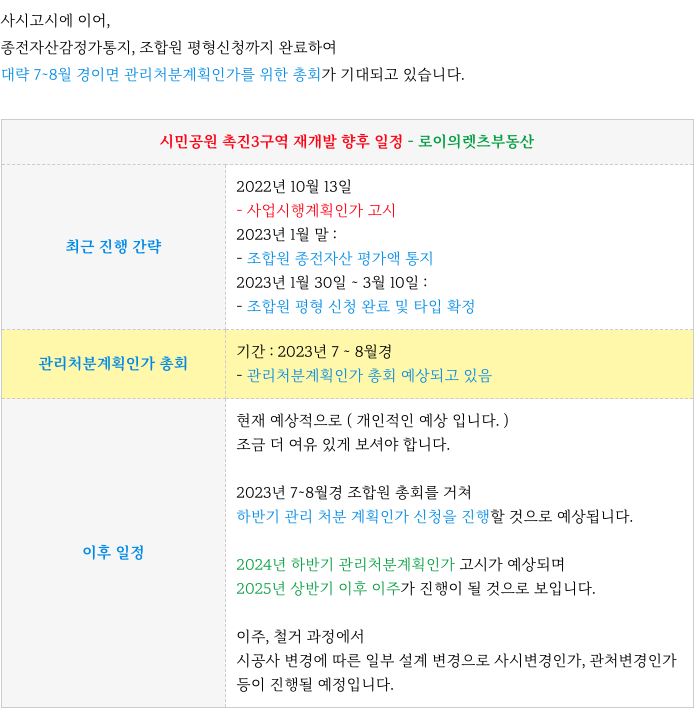 사시고시에 이어,
종전자산감정가통지, 조합원 평형신청까지 완료하여
대략 7~8월 경이면 관리처분계획인가를 위한 총회가 기대되고 있습니다.

| 시민공원 촉진3구역 재개발 향후 일정 - 로이의렛츠부동산 | |
|---|---|
| 최근 진행 간략 | 2022년 10월 13일 - 사업시행계획인가 고시 2023년 1월 말 : - 조합원 종전자산 평가액 통지 2023년 1월 30일 ~ 3월 10일 : - 조합원 평형 신청 완료 및 타입 확정 |
| 관리처분계획인가 총회 | 기간 : 2023년 7 ~ 8월경 - 관리처분계획인가 총회 예상되고 있음 |
| 이후 일정 | 현재 예상적으로 ( 개인적인 예상 입니다. ) 조금 더 여유 있게 보셔야 합니다. 2023년 7~8월경 조합원 총회를 거쳐 하반기 관리 처분 계획인가 신청을 진행할 것으로 예상됩니다. 2024년 하반기 관리처분계획인가 고시가 예상되며 2025년 상반기 이후 이주가 진행이 될 것으로 보입니다. 이주, 철거 과정에서 시공사 변경에 따른 일부 설계 변경으로 사시변경인가, 관처변경인가 등이 진행될 예정입니다. |